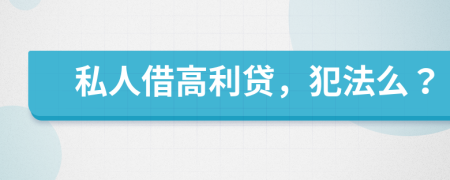 私人借高利贷，犯法么？